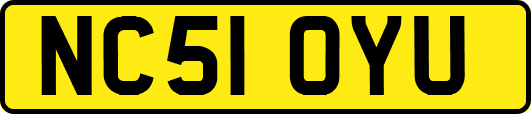 NC51 OYU